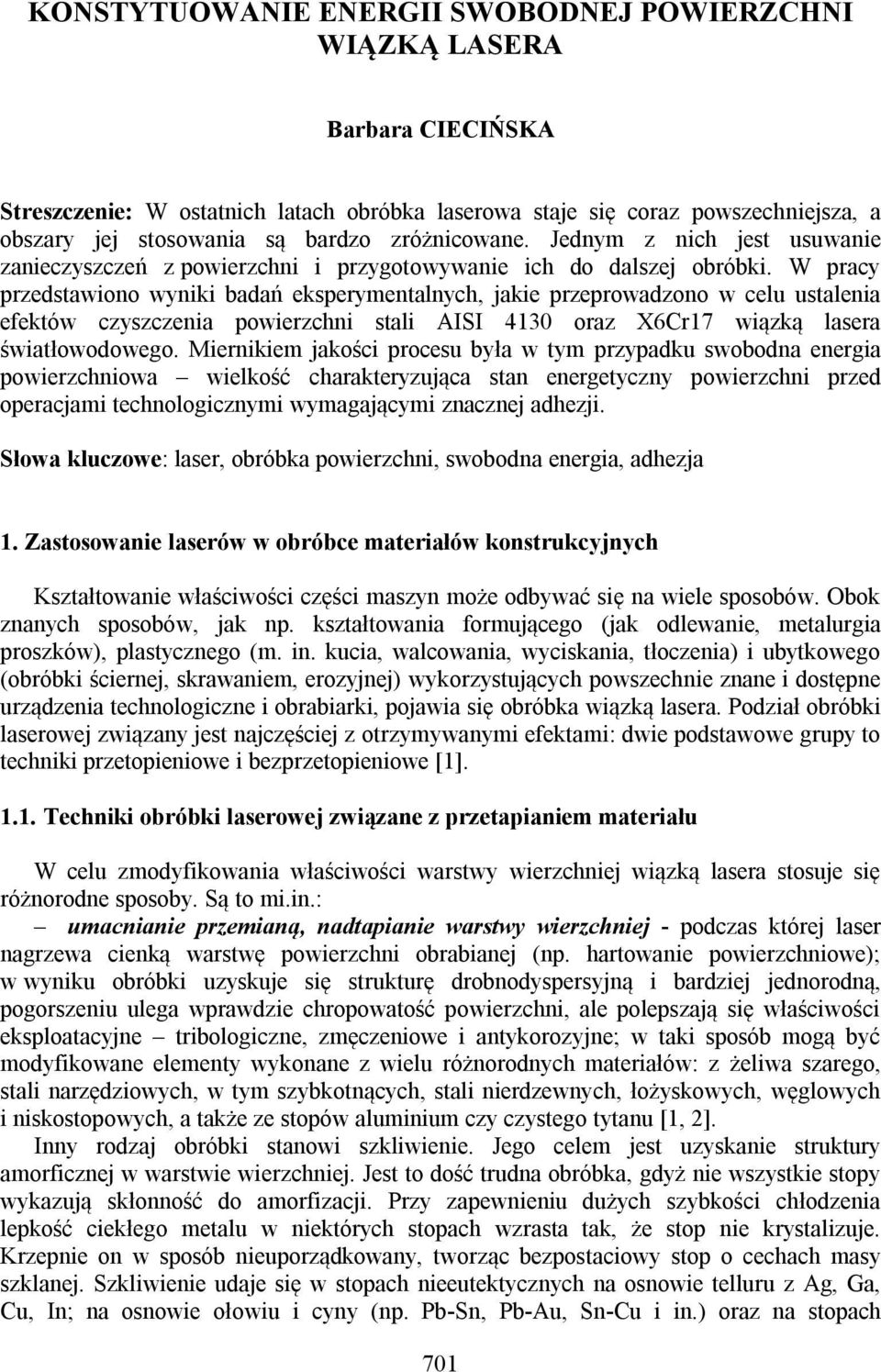 KONSTYTUOWANIE ENERGII SWOBODNEJ POWIERZCHNI WIĄZKĄ LASERA

Barbara CIECIŃSKA

Streszczenie: W ostatnich latach obróbka laserowa staje się coraz powszechniejsza, a obszary jej stosowania są bardzo zróżnicowane. Jednym z nich jest usuwanie zanieczyszczeń z powierzchni i przygotowywanie ich do dalszej obróbki. W pracy przedstawiono wyniki badań eksperymentalnych, jakie przeprowadzono w celu ustalenia efektów czyszczenia powierzchni stali AISI 4130 oraz X6Cr17 wiązką lasera światłowodowego. Miernikiem jakości procesu była w tym przypadku swobodna energia powierzchniowa – wielkość charakteryzująca stan energetyczny powierzchni przed operacjami technologicznymi wymagającymi znacznej adhezji.

Słowa kluczowe: laser, obróbka powierzchni, swobodna energia, adhezja

1. Zastosowanie laserów w obróbce materiałów konstrukcyjnych

Kształtowanie właściwości części maszyn może odbywać się na wiele sposobów. Obok znanych sposobów, jak np. kształtowania formującego (jak odlewanie, metalurgia proszków), plastycznego (m. in. kucia, walcowania, wyciskania, tłoczenia) i ubytkowego (obróbki ściernej, skrawaniem, erozyjnej) wykorzystujących powszechnie znane i dostępne urządzenia technologiczne i obrabiarki, pojawia się obróbka wiązką lasera. Podział obróbki laserowej związany jest najczęściej z otrzymywanymi efektami: dwie podstawowe grupy to techniki przetopieniowe i bezprzetopieniowe [1].

1.1. Techniki obróbki laserowej związane z przetapianiem materiału

W celu zmodyfikowania właściwości warstwy wierzchniej wiązką lasera stosuje się różnorodne sposoby. Są to mi.in.:
– umacnianie przemianą, nadtapianie warstwy wierzchniej - podczas której laser nagrzewa cienką warstwę powierzchni obrabianej (np. hartowanie powierzchniowe); w wyniku obróbki uzyskuje się strukturę drobnodyspersyjną i bardziej jednorodną, pogorszeniu ulega wprawdzie chropowatość powierzchni, ale polepszają się właściwości eksploatacyjne – tribologiczne, zmęczeniowe i antykorozyjne; w taki sposób mogą być modyfikowane elementy wykonane z wielu różnorodnych materiałów: z żeliwa szarego, stali narzędziowych, w tym szybkotnących, stali nierdzewnych, łożyskowych, węglowych i niskostopowych, a także ze stopów aluminium czy czystego tytanu [1, 2].

Inny rodzaj obróbki stanowi szkliwienie. Jego celem jest uzyskanie struktury amorficznej w warstwie wierzchniej. Jest to dość trudna obróbka, gdyż nie wszystkie stopy wykazują skłonność do amorfizacji. Przy zapewnieniu dużych szybkości chłodzenia lepkość ciekłego metalu w niektórych stopach wzrasta tak, że stop nie krystalizuje. Krzepnie on w sposób nieuporządkowany, tworząc bezpostaciowy stop o cechach masy szklanej. Szkliwienie udaje się w stopach nieeutektycznych na osnowie telluru z Ag, Ga, Cu, In; na osnowie ołowiu i cyny (np. Pb-Sn, Pb-Au, Sn-Cu i in.) oraz na stopach

701